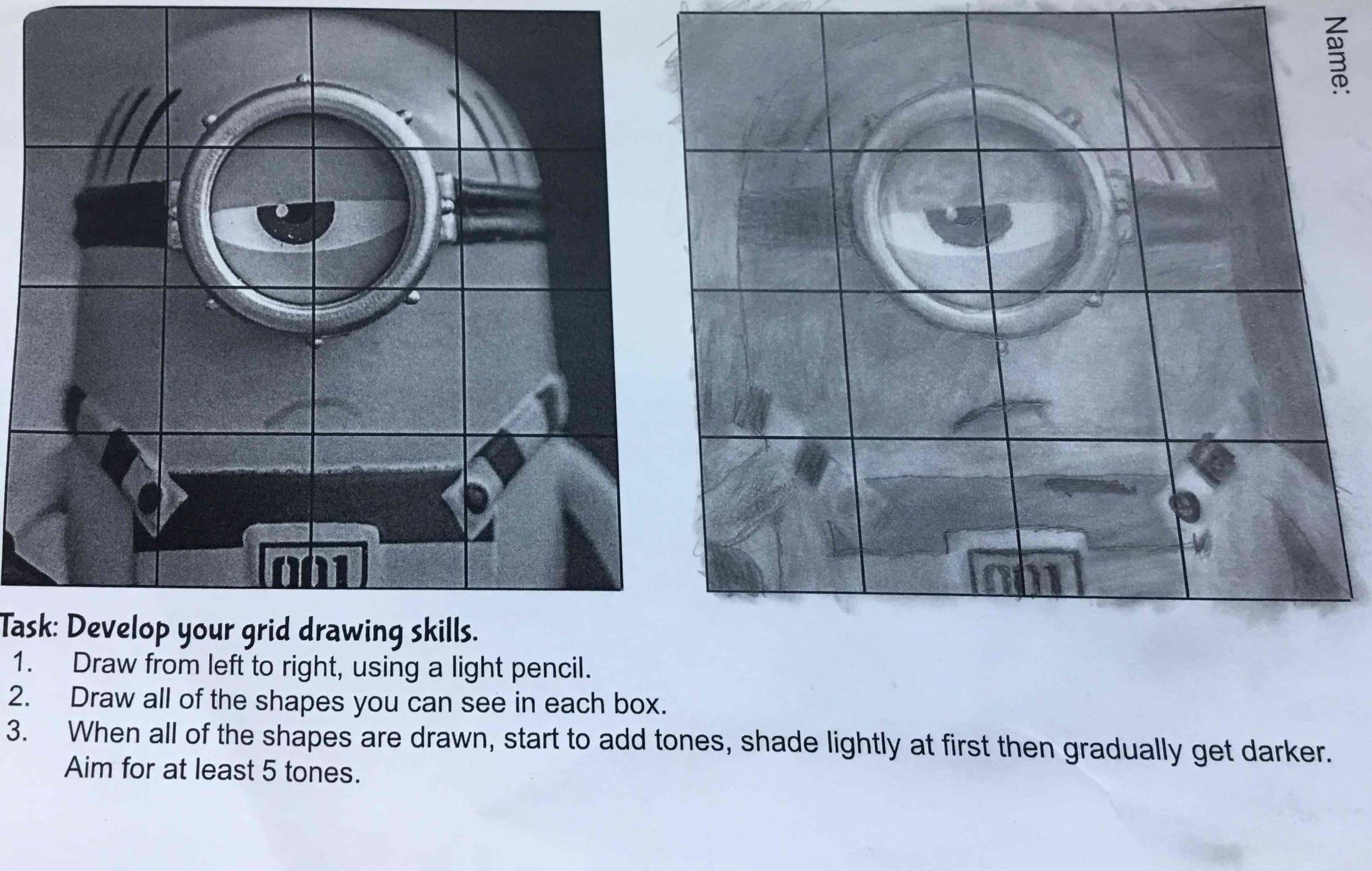 Name:

001

001

Task: Develop your grid drawing skills.

1. Draw from left to right, using a light pencil.

2. Draw all of the shapes you can see in each box.

3. When all of the shapes are drawn, start to add tones, shade lightly at first then gradually get darker. Aim for at least 5 tones.